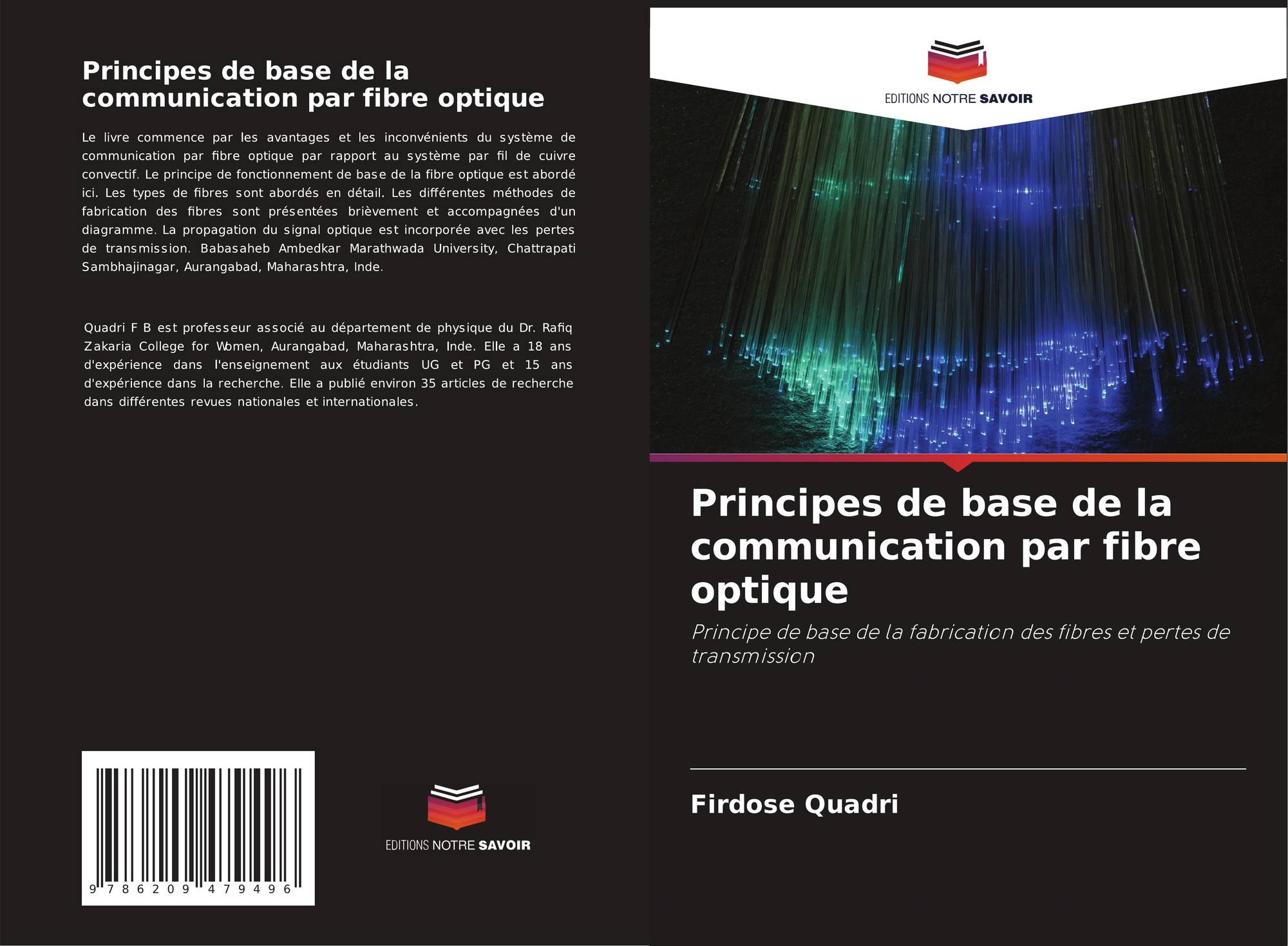 Principes de base de la communication par fibre optique

Le livre commence par les avantages et les inconvénients du système de communication par fibre optique par rapport au système par fil de cuivre convectif. Le principe de fonctionnement de base de la fibre optique est abordé ici. Les types de fibres sont abordés en détail. Les différentes méthodes de fabrication des fibres sont présentées brièvement et accompagnées d'un diagramme. La propagation du signal optique est incorporée avec les pertes de transmission. Babasaheb Ambedkar Marathwada University, Chattrapati Sambhajinagar, Aurangabad, Maharashtra, Inde.

Quadri F B est professeur associé au département de physique du Dr. Rafiq Zakaria College for Women, Aurangabad, Maharashtra, Inde. Elle a 18 ans d'expérience dans l'enseignement aux étudiants UG et PG et 15 ans d'expérience dans la recherche. Elle a publié environ 35 articles de recherche dans différentes revues nationales et internationales.

9 786209 479496

EDITIONS NOTRE SAVOIR

EDITIONS NOTRE SAVOIR

Principes de base de la communication par fibre optique

Principe de base de la fabrication des fibres et pertes de transmission

Firdose Quadri